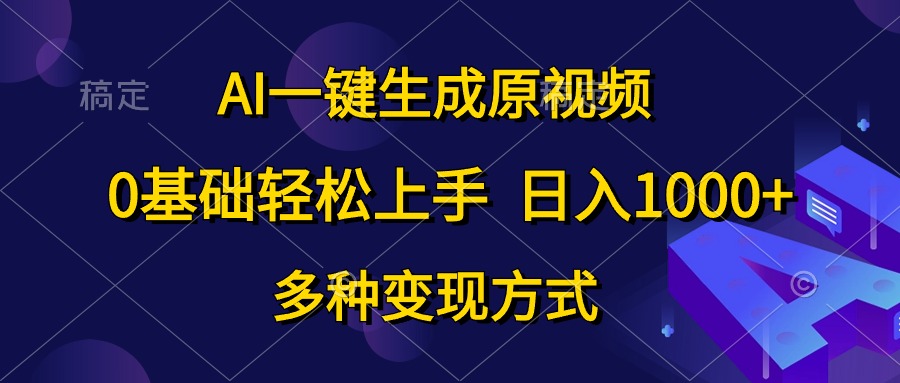 稿定

AI一键生成原视频

0基础轻松上手 日入1000+

多种变现方式